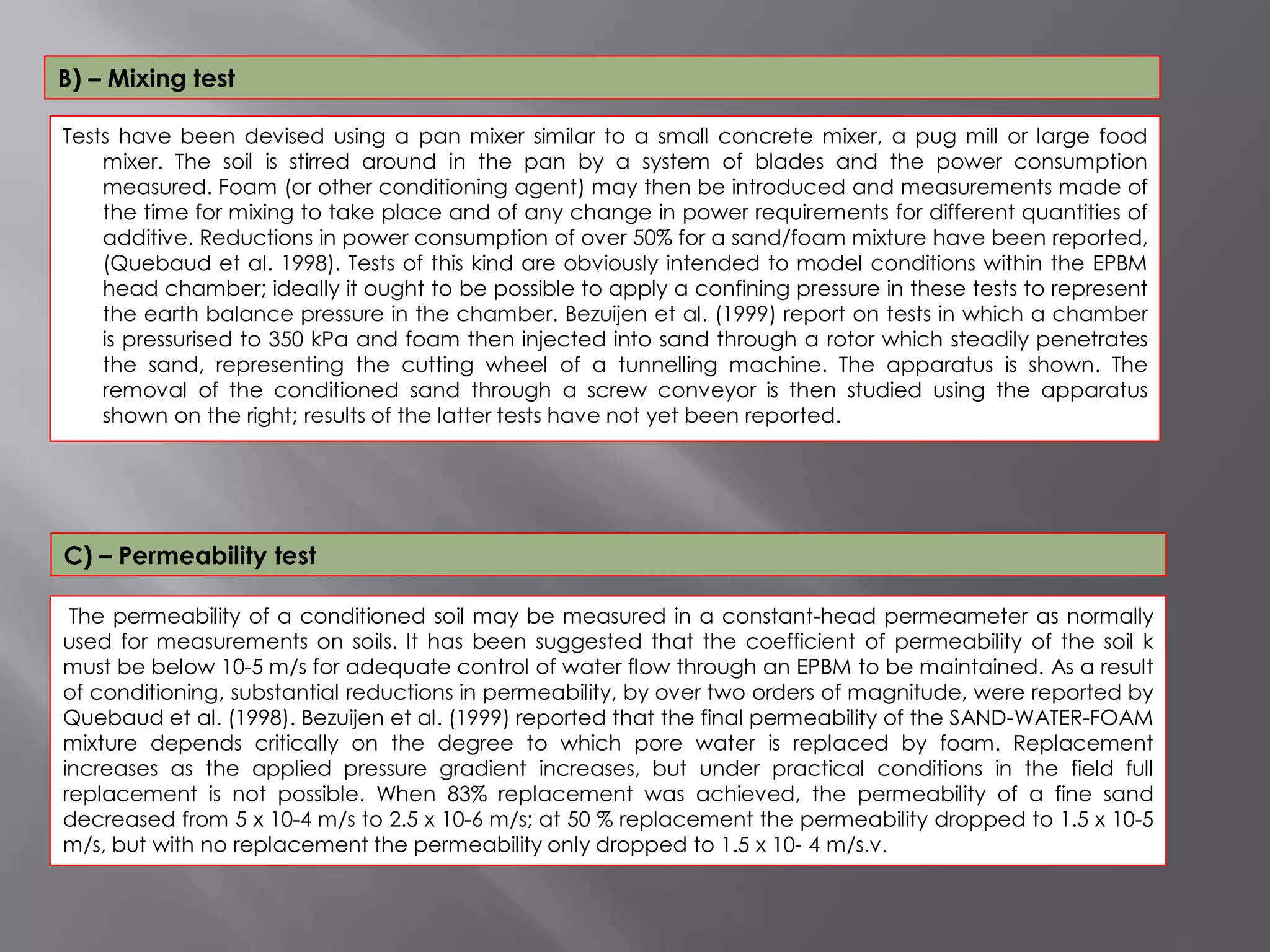 B) – Mixing test

Tests have been devised using a pan mixer similar to a small concrete mixer, a pug mill or large food mixer. The soil is stirred around in the pan by a system of blades and the power consumption measured. Foam (or other conditioning agent) may then be introduced and measurements made of the time for mixing to take place and of any change in power requirements for different quantities of additive. Reductions in power consumption of over 50% for a sand/foam mixture have been reported, (Quebaud et al. 1998). Tests of this kind are obviously intended to model conditions within the EPBM head chamber; ideally it ought to be possible to apply a confining pressure in these tests to represent the earth balance pressure in the chamber. Bezuijen et al. (1999) report on tests in which a chamber is pressurised to 350 kPa and foam then injected into sand through a rotor which steadily penetrates the sand, representing the cutting wheel of a tunnelling machine. The apparatus is shown. The removal of the conditioned sand through a screw conveyor is then studied using the apparatus shown on the right; results of the latter tests have not yet been reported.

C) – Permeability test

The permeability of a conditioned soil may be measured in a constant-head permeameter as normally used for measurements on soils. It has been suggested that the coefficient of permeability of the soil k must be below 10-5 m/s for adequate control of water flow through an EPBM to be maintained. As a result of conditioning, substantial reductions in permeability, by over two orders of magnitude, were reported by Quebaud et al. (1998). Bezuijen et al. (1999) reported that the final permeability of the SAND-WATER-FOAM mixture depends critically on the degree to which pore water is replaced by foam. Replacement increases as the applied pressure gradient increases, but under practical conditions in the field full replacement is not possible. When 83% replacement was achieved, the permeability of a fine sand decreased from 5 x 10-4 m/s to 2.5 x 10-6 m/s; at 50 % replacement the permeability dropped to 1.5 x 10-5 m/s, but with no replacement the permeability only dropped to 1.5 x 10- 4 m/s.v.